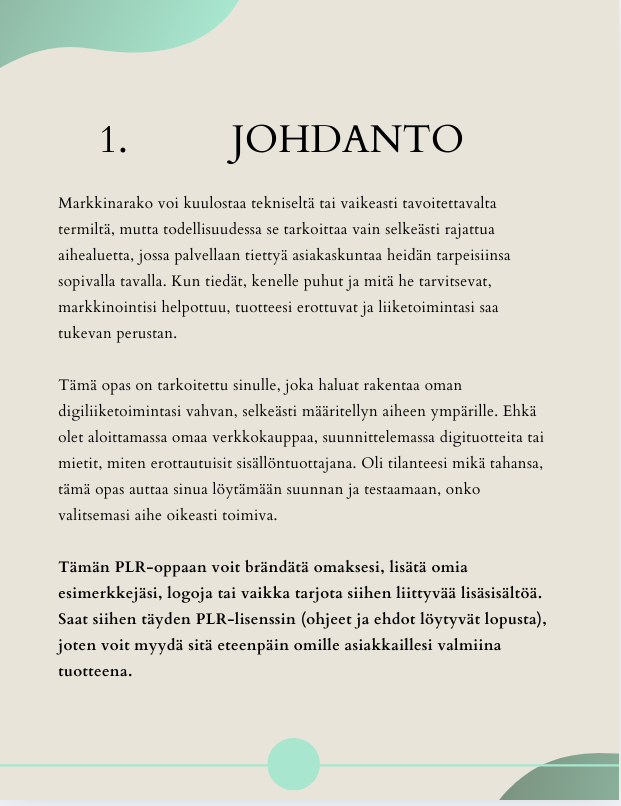 1. JOHDANTO

Markkinarako voi kuulostaa tekniseltä tai vaikeasti tavoitettavalta termiltä, mutta todellisuudessa se tarkoittaa vain selkeästi rajattua aihealuetta, jossa palvellaan tiettyä asiakaskuntaa heidän tarpeisiinsa sopivalla tavalla. Kun tiedät, kenelle puhut ja mitä he tarvitsevat, markkinointisi helpottuu, tuotteesi erottuvat ja liiketoimintasi saa tukevan perustan.

Tämä opas on tarkoitettu sinulle, joka haluat rakentaa oman digiliiketoimintasi vahvan, selkeästi määritellyn aiheen ympärille. Ehkä olet aloittamassa omaa verkkokauppaa, suunnittelemassa digituotteita tai mietit, miten erottautuisit sisällöntuottajana. Oli tilanteesi mikä tahansa, tämä opas auttaa sinua löytämään suunnan ja testaamaan, onko valitsemasi aihe oikeasti toimiva.

Tämän PLR-oppaan voit brändätä omaksesi, lisätä omia esimerkkejäsi, logoja tai vaikka tarjota siihen liittyvää lisäsisältöä. Saat siihen täyden PLR-lisenssin (ohjeet ja ehdot löytyvät lopusta), joten voit myydä sitä eteenpäin omille asiakkaillesi valmiina tuotteena.